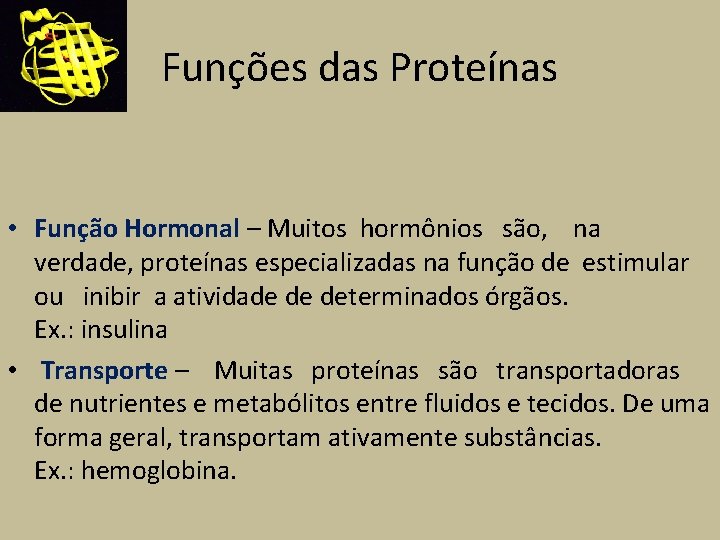 Funções das Proteínas

• Função Hormonal – Muitos hormônios são, na verdade, proteínas especializadas na função de estimular ou inibir a atividade de determinados órgãos.
Ex.: insulina

• Transporte – Muitas proteínas são transportadoras de nutrientes e metabólitos entre fluidos e tecidos. De uma forma geral, transportam ativamente substâncias.
Ex.: hemoglobina.